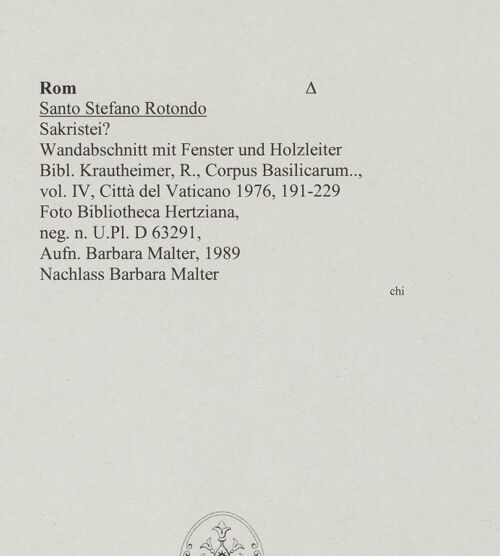 Rom Δ

Santo Stefano Rotondo
Sakristei?
Wandabschnitt mit Fenster und Holzleiter
Bibl. Krautheimer, R., Corpus Basilicarum..,
vol. IV, Città del Vaticano 1976, 191-229
Foto Bibliotheca Hertziana,
neg. n. U.Pl. D 63291,
Aufn. Barbara Malter, 1989
Nachlass Barbara Malter

chi